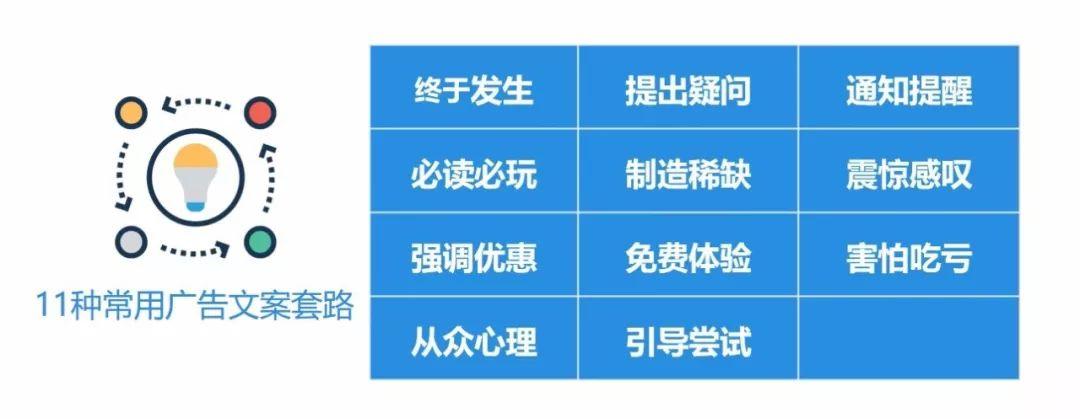 11种常用广告文案套路

| 终于发生 | 提出疑问 | 通知提醒 |
|---|---|---|
| 必读必玩 | 制造稀缺 | 震惊感叹 |
| 强调优惠 | 免费体验 | 害怕吃亏 |
| 从众心理 | 引导尝试 | |